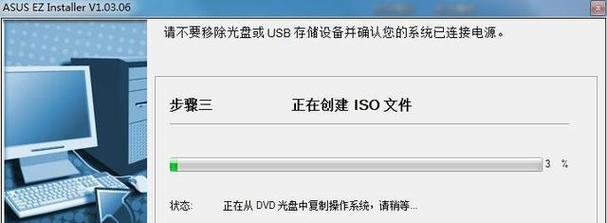 ASUS EZ Installer V1.03.06

请不要移除光盘或 USB 存储设备并确认您的系统已连接电源。

步骤三 正在创建 ISO 文件

3 %

状态: 正在从 DVD 光盘中复制操作系统，请稍等...